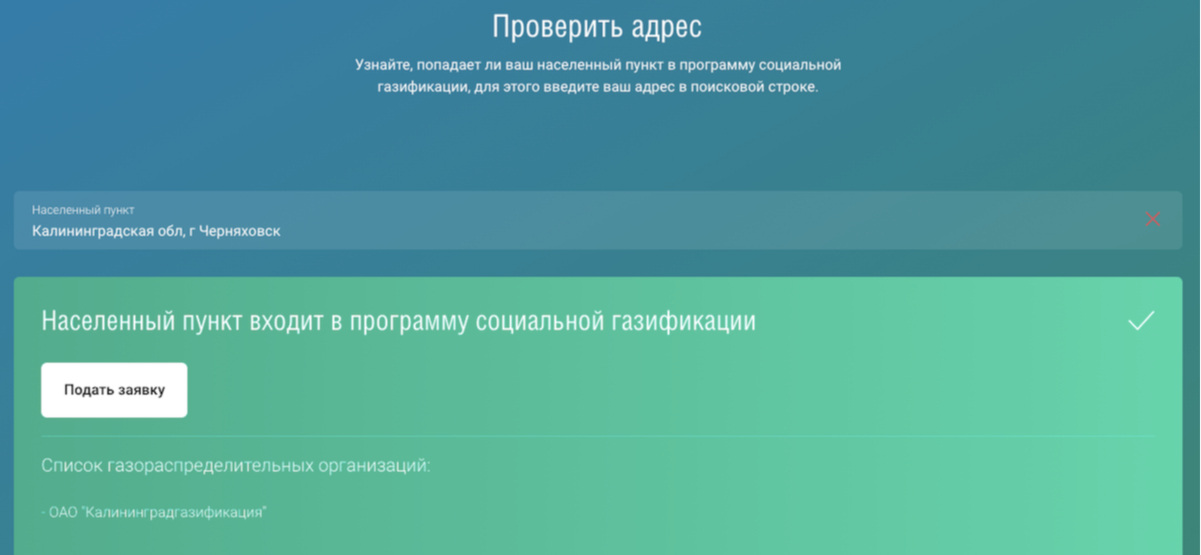 Проверить адрес

Узнайте, попадает ли ваш населенный пункт в программу социальной газификации, для этого введите ваш адрес в поисковой строке.

Населенный пункт
Калининградская обл, г Черняховск

Населенный пункт входит в программу социальной газификации

Подать заявку

Список газораспределительных организаций:

- ОАО "Калининградгазификация"